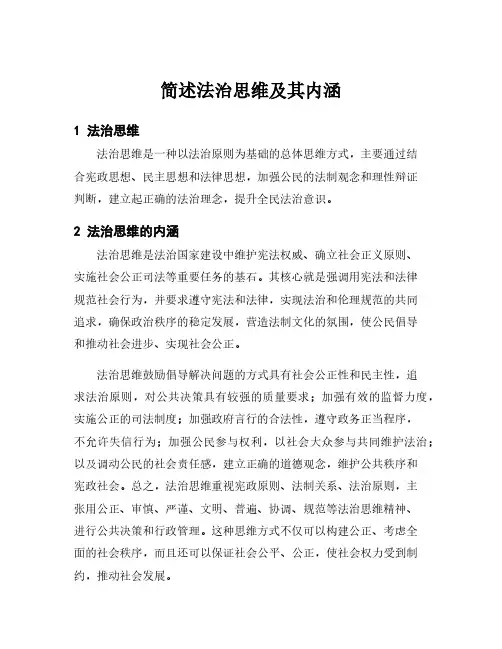 简述法治思维及其内涵

1 法治思维

法治思维是一种以法治原则为基础的总体思维方式，主要通过结合宪政思想、民主思想和法律思想，加强公民的法制观念和理性辩证判断，建立起正确的法治理念，提升全民法治意识。

2 法治思维的内涵

法治思维是法治国家建设中维护宪法权威、确立社会正义原则、实施社会公正司法等重要任务的基石。其核心就是强调用宪法和法律规范社会行为，并要求遵守宪法和法律，实现法治和伦理规范的共同追求，确保政治秩序的稳定发展，营造法制文化的氛围，使公民倡导和推动社会进步、实现社会公正。

法治思维鼓励倡导解决问题的方式具有社会公正性和民主性，追求法治原则，对公共决策具有较强的质量要求；加强有效的监督力度，实施公正的司法制度；加强政府言行的合法性，遵守政务正当程序，不允许失信行为；加强公民参与权利，以社会大众参与共同维护法治；以及调动公民的社会责任感，建立正确的道德观念，维护公共秩序和宪政社会。总之，法治思维重视宪政原则、法制关系、法治原则，主张用公正、审慎、严谨、文明、普遍、协调、规范等法治思维精神、进行公共决策和行政管理。这种思维方式不仅可以构建公正、考虑全面的社会秩序，而且还可以保证社会公平、公正，使社会权力受到制约，推动社会发展。